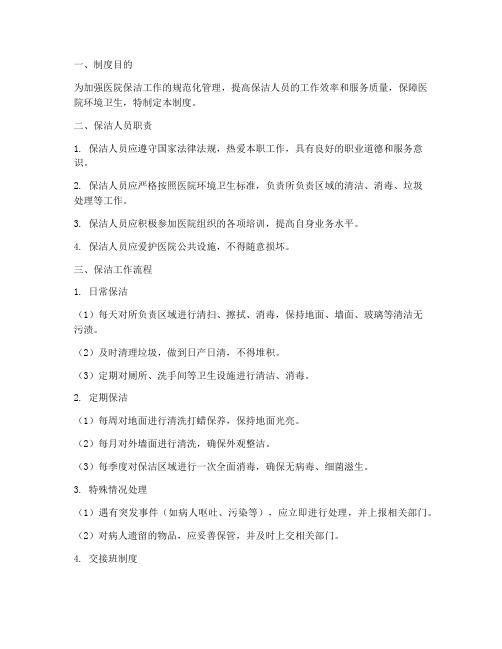 一、制度目的

为加强医院保洁工作的规范化管理，提高保洁人员的工作效率和服务质量，保障医院环境卫生，特制定本制度。

二、保洁人员职责

1. 保洁人员应遵守国家法律法规，热爱本职工作，具有良好的职业道德和服务意识。

2. 保洁人员应严格按照医院环境卫生标准，负责所负责区域的清洁、消毒、垃圾处理等工作。

3. 保洁人员应积极参加医院组织的各项培训，提高自身业务水平。

4. 保洁人员应爱护医院公共设施，不得随意损坏。

三、保洁工作流程

1. 日常保洁

（1）每天对所负责区域进行清扫、擦拭、消毒，保持地面、墙面、玻璃等清洁无污渍。

（2）及时清理垃圾，做到日产日清，不得堆积。

（3）定期对厕所、洗手间等卫生设施进行清洁、消毒。

2. 定期保洁

（1）每周对地面进行清洗打蜡保养，保持地面光亮。

（2）每月对外墙面进行清洗，确保外观整洁。

（3）每季度对保洁区域进行一次全面消毒，确保无病毒、细菌滋生。

3. 特殊情况处理

（1）遇有突发事件（如病人呕吐、污染等），应立即进行处理，并上报相关部门。

（2）对病人遗留的物品，应妥善保管，并及时上交相关部门。

4. 交接班制度